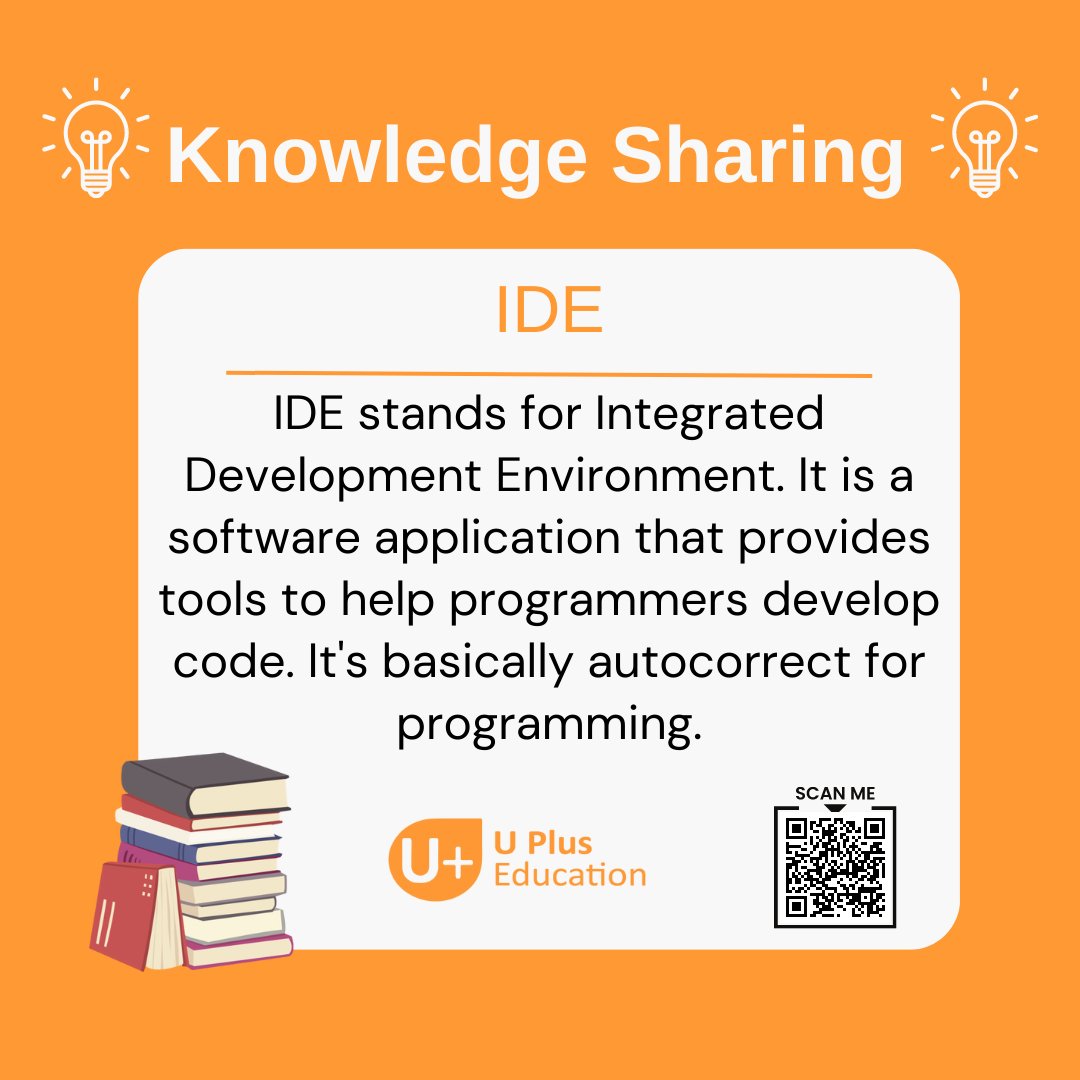 Knowledge Sharing

IDE

IDE stands for Integrated Development Environment. It is a software application that provides tools to help programmers develop code. It's basically autocorrect for programming.

U+ U Plus Education

SCAN ME